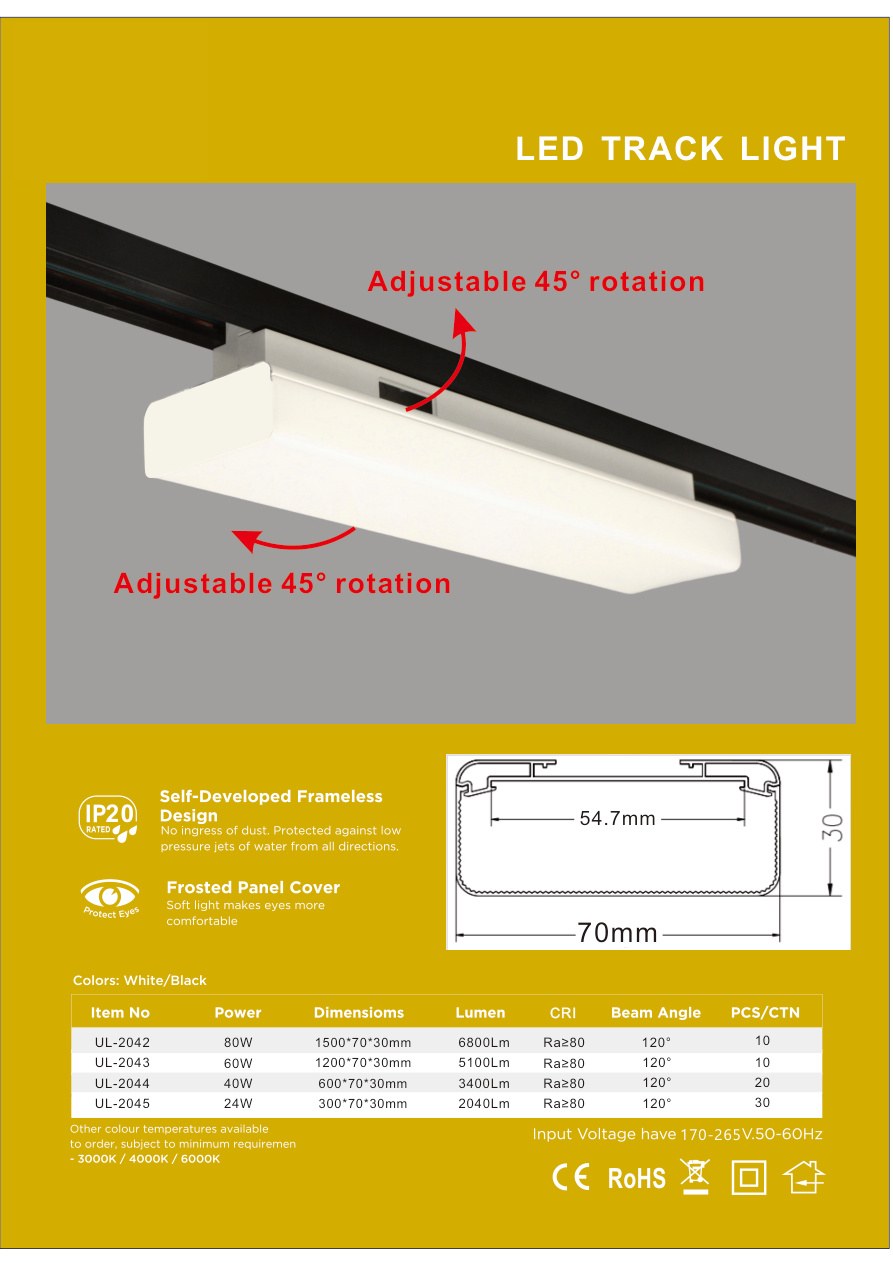 LED TRACK LIGHT

Adjustable 45° rotation

Adjustable 45° rotation

IP20 RATED

Self-Developed Frameless Design
No ingress of dust. Protected against low pressure jets of water from all directions.

Protect Eyes

Frosted Panel Cover
Soft light makes eyes more comfortable

54.7mm

30

70mm

Colors: White/Black

| Item No | Power | Dimensioms | Lumen | CRI | Beam Angle | PCS/CTN |
|---|---|---|---|---|---|---|
| UL-2042 | 80W | 1500*70*30mm | 6800Lm | Ra≥80 | 120° | 10 |
| UL-2043 | 60W | 1200*70*30mm | 5100Lm | Ra≥80 | 120° | 10 |
| UL-2044 | 40W | 600*70*30mm | 3400Lm | Ra≥80 | 120° | 20 |
| UL-2045 | 24W | 300*70*30mm | 2040Lm | Ra≥80 | 120° | 30 |

Other colour temperatures available to order, subject to minimum requiremen
- 3000K / 4000K / 6000K

Input Voltage have 170-265V.50-60Hz

CE RoHS